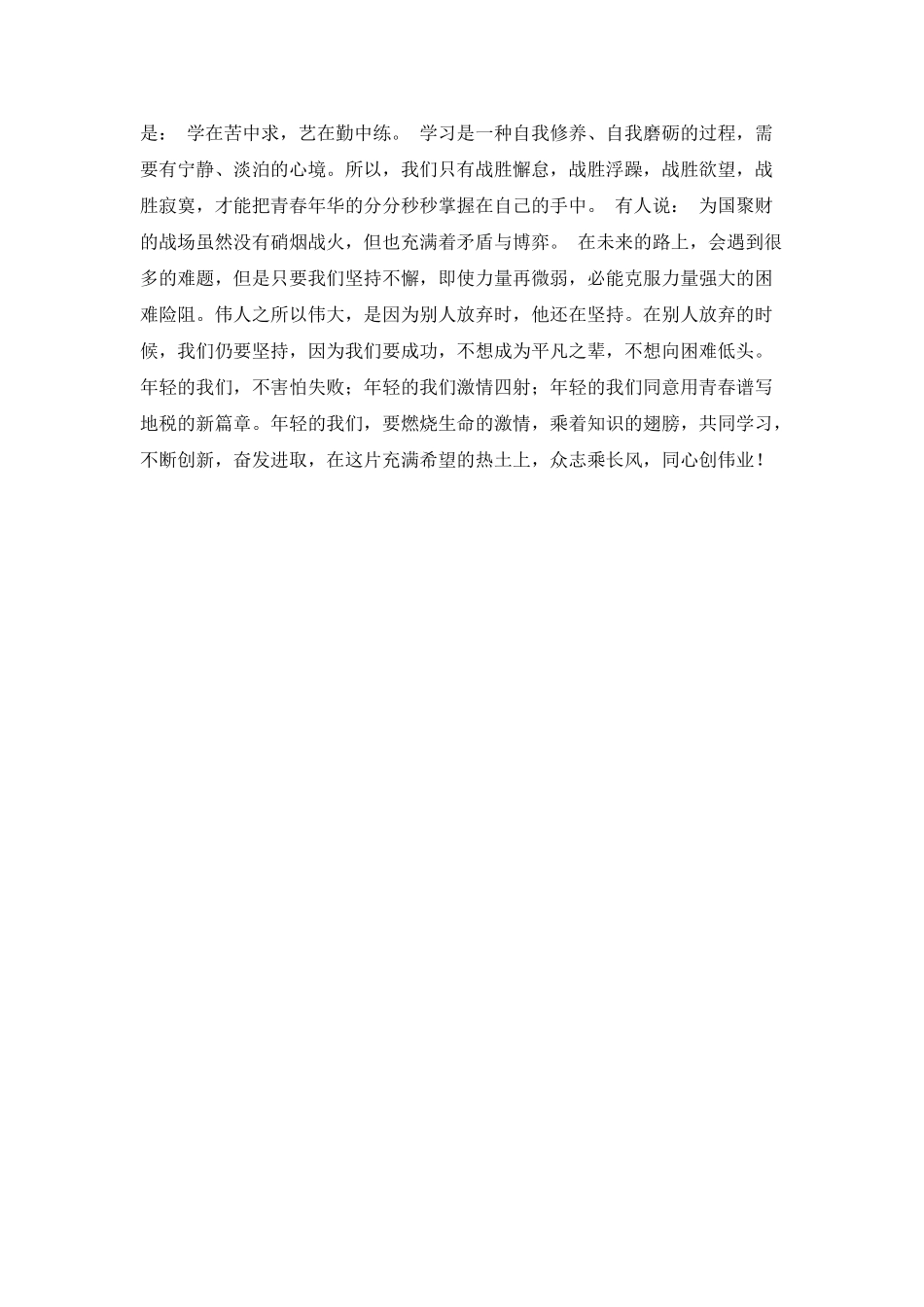 是：学在苦中求，艺在勤中练。学习是一种自我修养、自我磨砺的过程，需要有宁静、淡泊的心境。所以，我们只有战胜懈怠，战胜浮躁，战胜欲望，战胜寂寞，才能把青春年华的分分秒秒掌握在自己的手中。有人说：为国聚财的战场虽然没有硝烟战火，但也充满着矛盾与博弈。在未来的路上，会遇到很多的难题，但是只要我们坚持不懈，即使力量再微弱，必能克服力量强大的困难险阻。伟人之所以伟大，是因为别人放弃时，他还在坚持。在别人放弃的时候，我们仍要坚持，因为我们要成功，不想成为平凡之辈，不想向困难低头。年轻的我们，不害怕失败；年轻的我们激情四射；年轻的我们同意用青春谱写地税的新篇章。年轻的我们，要燃烧生命的激情，乘着知识的翅膀，共同学习，不断创新，奋发进取，在这片充满希望的热土上，众志乘长风，同心创伟业！